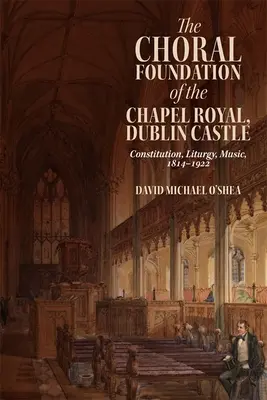 The CHORAL FOUNDATION of the CHAPEL ROYAL, DUBLIN CASTLE

Constitution, Liturgy, Music, 1814–1922

DAVID MICHAEL O'SHEA